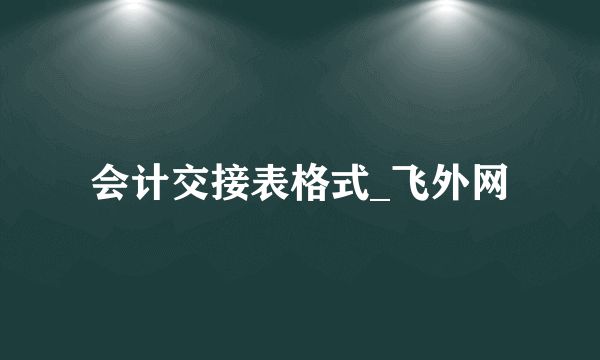 会计交接表格式_飞外网